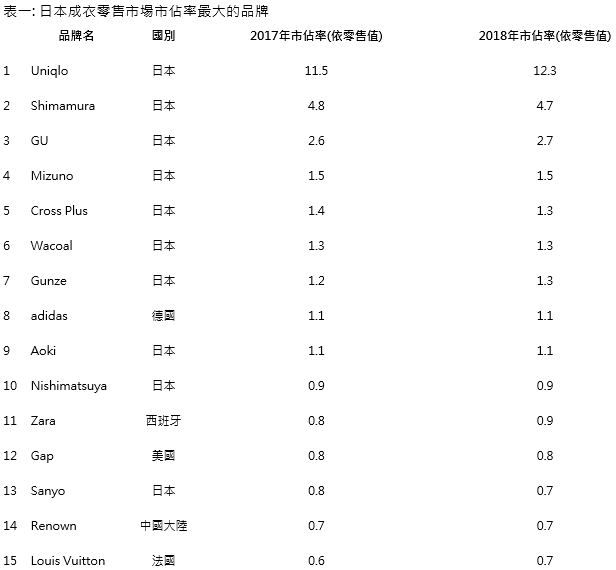 表一: 日本成衣零售市場市佔率最大的品牌

|  | 品牌名 | 國別 | 2017年市佔率(依零售值) | 2018年市佔率(依零售值) |
|---|---|---|---|---|
| 1 | Uniqlo | 日本 | 11.5 | 12.3 |
| 2 | Shimamura | 日本 | 4.8 | 4.7 |
| 3 | GU | 日本 | 2.6 | 2.7 |
| 4 | Mizuno | 日本 | 1.5 | 1.5 |
| 5 | Cross Plus | 日本 | 1.4 | 1.3 |
| 6 | Wacoal | 日本 | 1.3 | 1.3 |
| 7 | Gunze | 日本 | 1.2 | 1.3 |
| 8 | adidas | 德國 | 1.1 | 1.1 |
| 9 | Aoki | 日本 | 1.1 | 1.1 |
| 10 | Nishimatsuya | 日本 | 0.9 | 0.9 |
| 11 | Zara | 西班牙 | 0.8 | 0.9 |
| 12 | Gap | 美國 | 0.8 | 0.8 |
| 13 | Sanyo | 日本 | 0.8 | 0.7 |
| 14 | Renown | 中國大陸 | 0.7 | 0.7 |
| 15 | Louis Vuitton | 法國 | 0.6 | 0.7 |